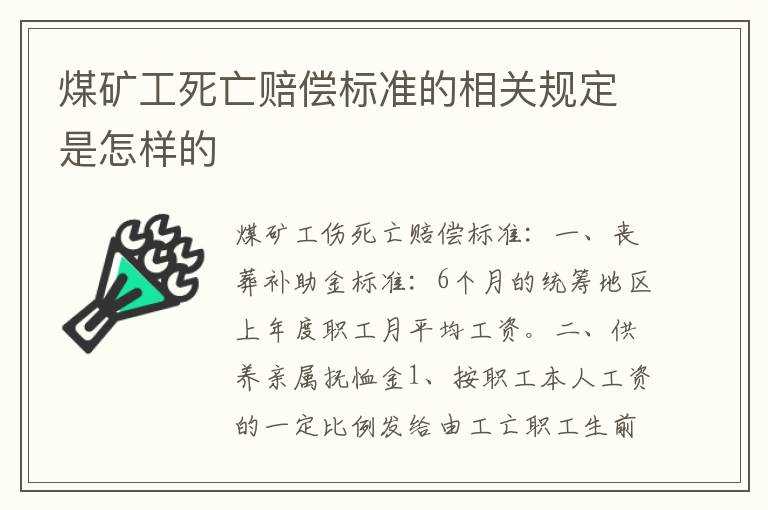 煤矿工死亡赔偿标准的相关规定是怎样的

煤矿工伤死亡赔偿标准：一、丧葬补助金标准：6个月的统筹地区上年度职工月平均工资。二、供养亲属抚恤金1、按职工本人工资的一定比例发给由工亡职工生前